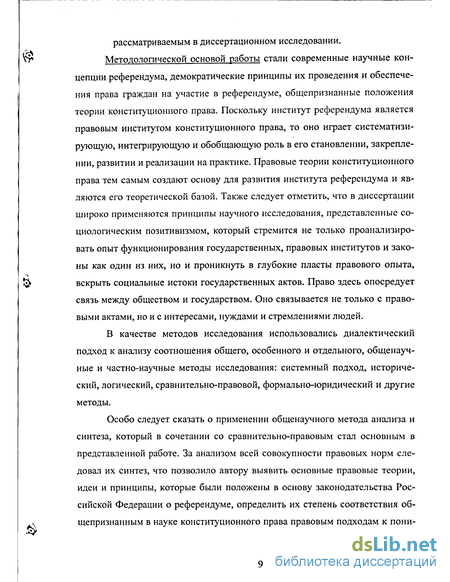 рассматриваемым в диссертационном исследовании.

Методологической основой работы стали современные научные концепции референдума, демократические принципы их проведения и обеспечения права граждан на участие в референдуме, общепризнанные положения теории конституционного права. Поскольку институт референдума является правовым институтом конституционного права, то оно играет систематизирующую, интегрирующую и обобщающую роль в его становлении, закреплении, развитии и реализации на практике. Правовые теории конституционного права тем самым создают основу для развития института референдума и являются его теоретической базой. Также следует отметить, что в диссертации широко применяются принципы научного исследования, представленные социологическим позитивизмом, который стремится не только проанализировать опыт функционирования государственных, правовых институтов и законы как один из них, но и проникнуть в глубокие пласты правового опыта, вскрыть социальные истоки государственных актов. Право здесь опосредует связь между обществом и государством. Оно связывается не только с правовыми актами, но и с интересами, нуждами и стремлениями людей.

В качестве методов исследования использовались диалектический подход к анализу соотношения общего, особенного и отдельного, общенаучные и частно-научные методы исследования: системный подход, исторический, логический, сравнительно-правовой, формально-юридический и другие методы.

Особо следует сказать о применении общенаучного метода анализа и синтеза, который в сочетании со сравнительно-правовым стал основным в представленной работе. За анализом всей совокупности правовых норм следовал их синтез, что позволило автору выявить основные правовые теории, идеи и принципы, которые были положены в основу законодательства Российской Федерации о референдуме, определить их степень соответствия общепризнанным в науке конституционного права правовым подходам к пони-

9

dsLib.net
библиотека диссертаций